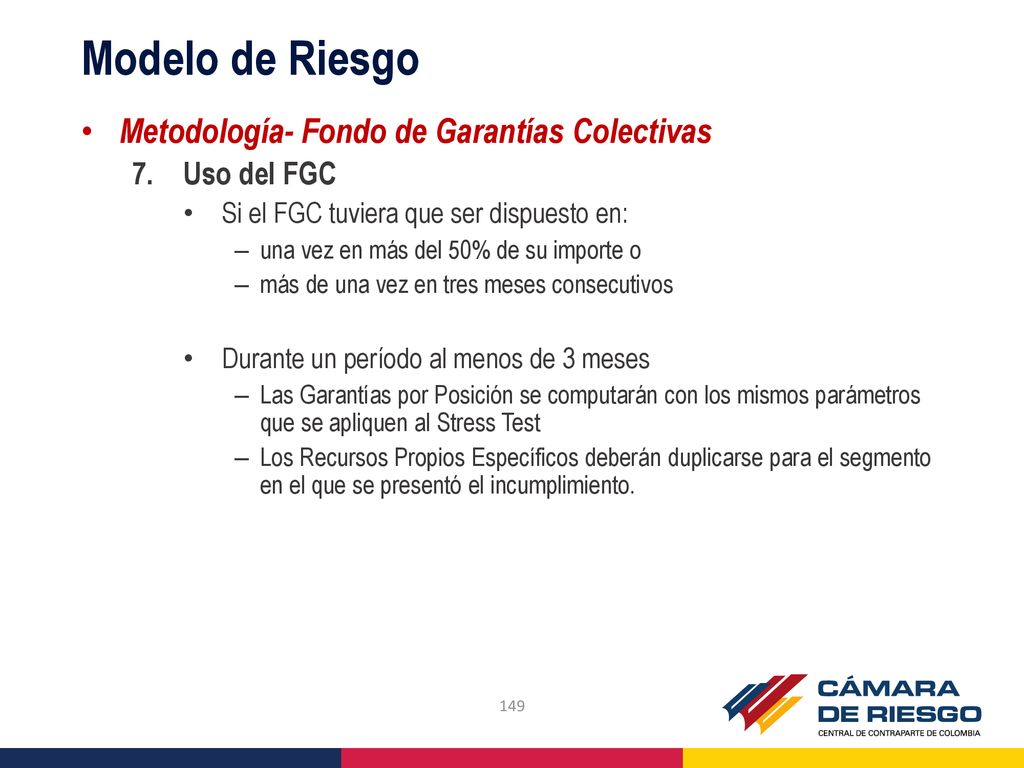 Modelo de Riesgo

• Metodología- Fondo de Garantías Colectivas

7. Uso del FGC

• Si el FGC tuviera que ser dispuesto en:

– una vez en más del 50% de su importe o

– más de una vez en tres meses consecutivos

• Durante un período al menos de 3 meses

– Las Garantías por Posición se computarán con los mismos parámetros que se apliquen al Stress Test

– Los Recursos Propios Específicos deberán duplicarse para el segmento en el que se presentó el incumplimiento.

149

CÁMARA DE RIESGO
CENTRAL DE CONTRAPARTE DE COLOMBIA